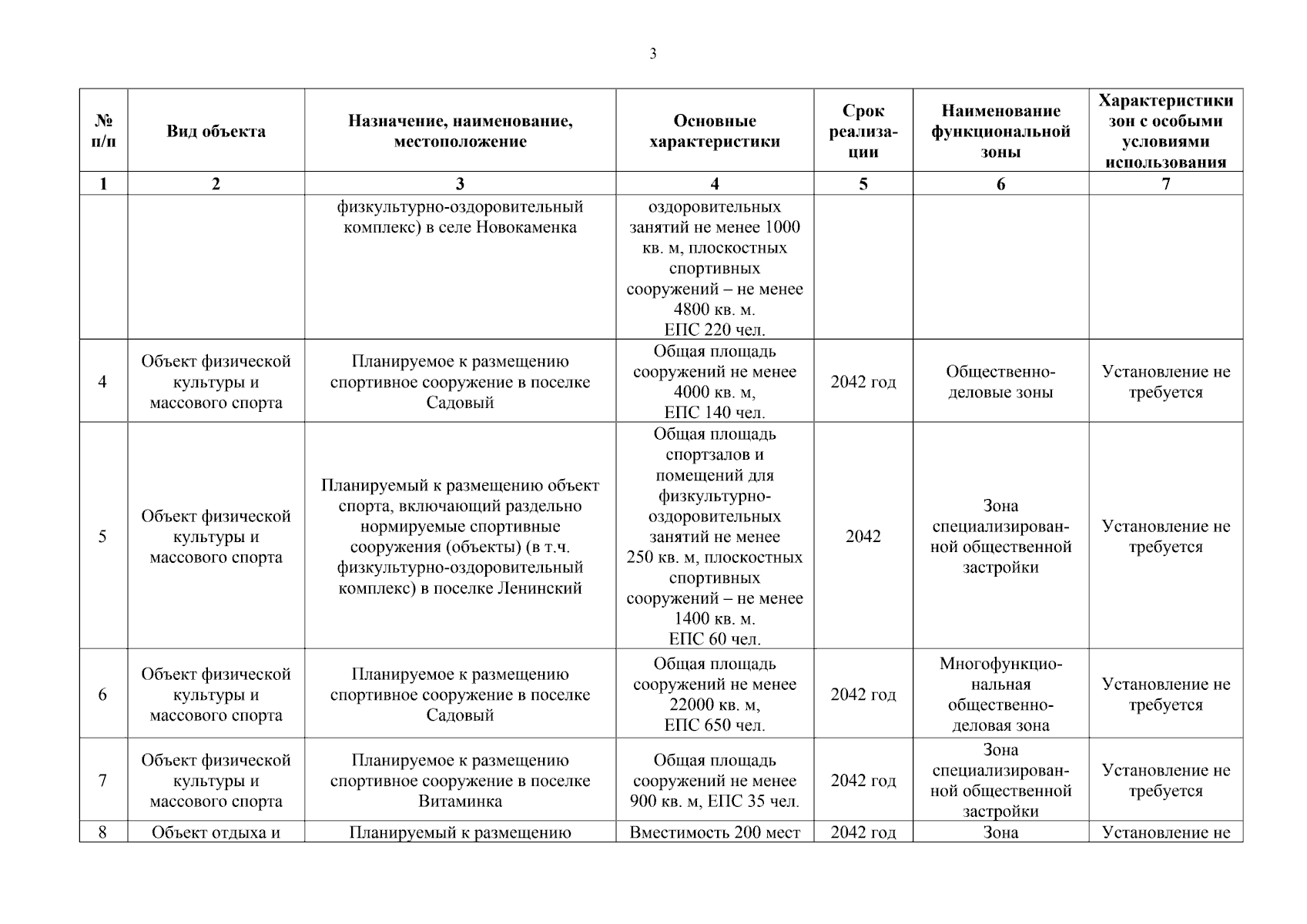 3

| № п/п | Вид объекта | Назначение, наименование, местоположение | Основные характеристики | Срок реализации | Наименование функциональной зоны | Характеристики зон с особыми условиями использования |
|---|---|---|---|---|---|---|
| 1 | 2 | 3 | 4 | 5 | 6 | 7 |
| | | физкультурно-оздоровительный комплекс) в селе Новокаменка | оздоровительных занятий не менее 1000 кв. м, плоскостных спортивных сооружений – не менее 4800 кв. м. ЕПС 220 чел. | | | |
| 4 | Объект физической культуры и массового спорта | Планируемое к размещению спортивное сооружение в поселке Садовый | Общая площадь сооружений не менее 4000 кв. м, ЕПС 140 чел. | 2042 год | Общественно-деловые зоны | Установление не требуется |
| 5 | Объект физической культуры и массового спорта | Планируемый к размещению объект спорта, включающий раздельно нормируемые спортивные сооружения (объекты) (в т.ч. физкультурно-оздоровительный комплекс) в поселке Ленинский | Общая площадь спортзалов и помещений для физкультурно-оздоровительных занятий не менее 250 кв. м, плоскостных спортивных сооружений – не менее 1400 кв. м. ЕПС 60 чел. | 2042 | Зона специализированной общественной застройки | Установление не требуется |
| 6 | Объект физической культуры и массового спорта | Планируемое к размещению спортивное сооружение в поселке Садовый | Общая площадь сооружений не менее 22000 кв. м, ЕПС 650 чел. | 2042 год | Многофункциональная общественно-деловая зона | Установление не требуется |
| 7 | Объект физической культуры и массового спорта | Планируемое к размещению спортивное сооружение в поселке Витаминка | Общая площадь сооружений не менее 900 кв. м, ЕПС 35 чел. | 2042 год | Зона специализированной общественной застройки | Установление не требуется |
| 8 | Объект отдыха и | Планируемый к размещению | Вместимость 200 мест | 2042 год | Зона | Установление не |